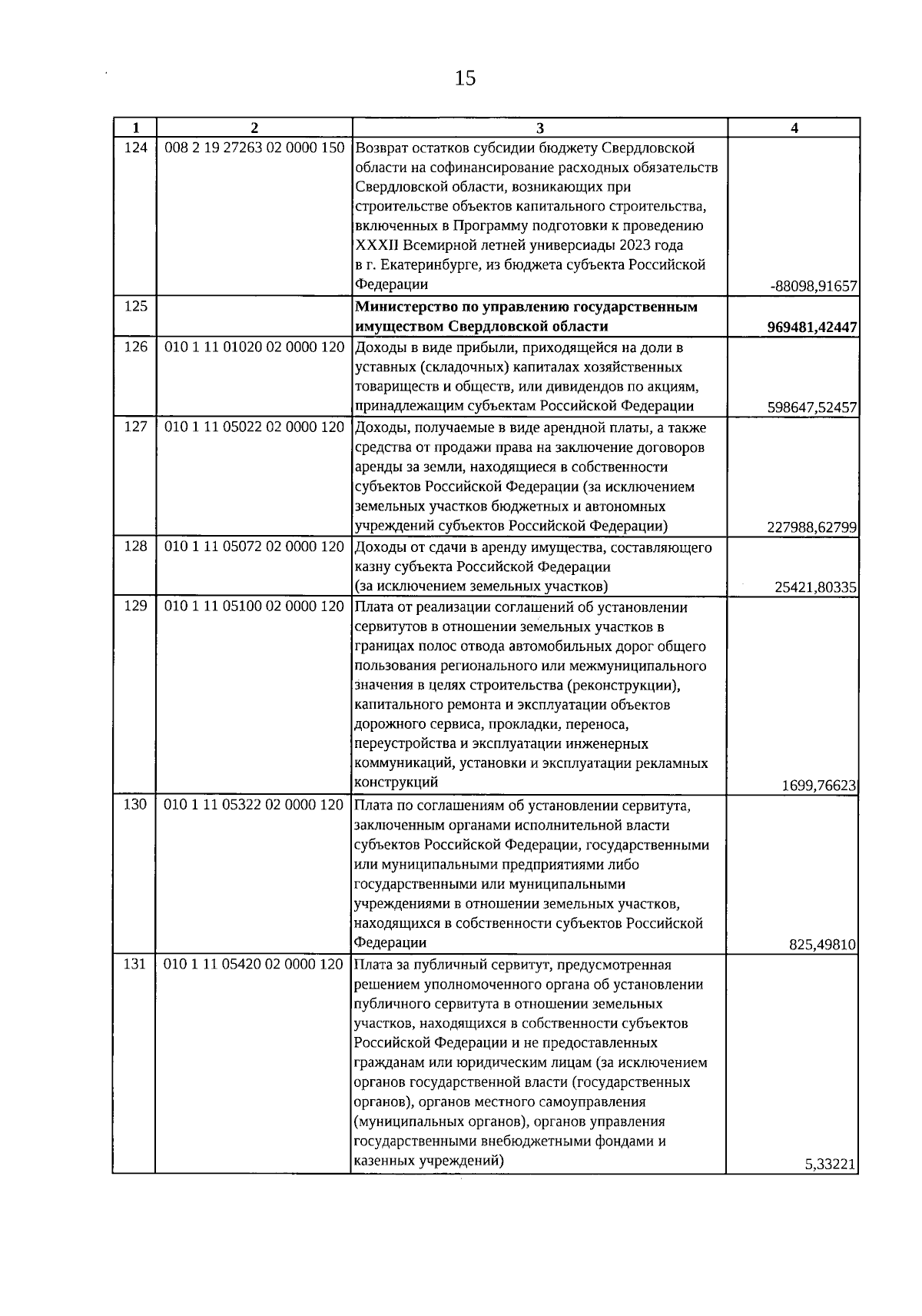 15

| 1 | 2 | 3 | 4 |
|---|---|---|---|
| 124 | 008 2 19 27263 02 0000 150 | Возврат остатков субсидии бюджету Свердловской области на софинансирование расходных обязательств Свердловской области, возникающих при строительстве объектов капитального строительства, включенных в Программу подготовки к проведению XXXII Всемирной летней универсиады 2023 года в г. Екатеринбурге, из бюджета субъекта Российской Федерации | -88098,91657 |
| 125 | | **Министерство по управлению государственным имуществом Свердловской области** | **969481,42447** |
| 126 | 010 1 11 01020 02 0000 120 | Доходы в виде прибыли, приходящейся на доли в уставных (складочных) капиталах хозяйственных товариществ и обществ, или дивидендов по акциям, принадлежащим субъектам Российской Федерации | 598647,52457 |
| 127 | 010 1 11 05022 02 0000 120 | Доходы, получаемые в виде арендной платы, а также средства от продажи права на заключение договоров аренды за земли, находящиеся в собственности субъектов Российской Федерации (за исключением земельных участков бюджетных и автономных учреждений субъектов Российской Федерации) | 227988,62799 |
| 128 | 010 1 11 05072 02 0000 120 | Доходы от сдачи в аренду имущества, составляющего казну субъекта Российской Федерации (за исключением земельных участков) | 25421,80335 |
| 129 | 010 1 11 05100 02 0000 120 | Плата от реализации соглашений об установлении сервитутов в отношении земельных участков в границах полос отвода автомобильных дорог общего пользования регионального или межмуниципального значения в целях строительства (реконструкции), капитального ремонта и эксплуатации объектов дорожного сервиса, прокладки, переноса, переустройства и эксплуатации инженерных коммуникаций, установки и эксплуатации рекламных конструкций | 1699,76623 |
| 130 | 010 1 11 05322 02 0000 120 | Плата по соглашениям об установлении сервитута, заключенным органами исполнительной власти субъектов Российской Федерации, государственными или муниципальными предприятиями либо государственными или муниципальными учреждениями в отношении земельных участков, находящихся в собственности субъектов Российской Федерации | 825,49810 |
| 131 | 010 1 11 05420 02 0000 120 | Плата за публичный сервитут, предусмотренная решением уполномоченного органа об установлении публичного сервитута в отношении земельных участков, находящихся в собственности субъектов Российской Федерации и не предоставленных гражданам или юридическим лицам (за исключением органов государственной власти (государственных органов), органов местного самоуправления (муниципальных органов), органов управления государственными внебюджетными фондами и казенных учреждений) | 5,33221 |